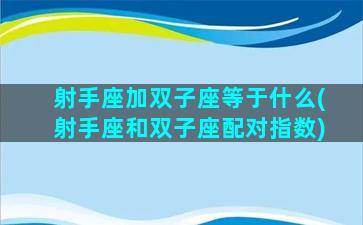 射手座加双子座等于什么(射手座和双子座配对指数)